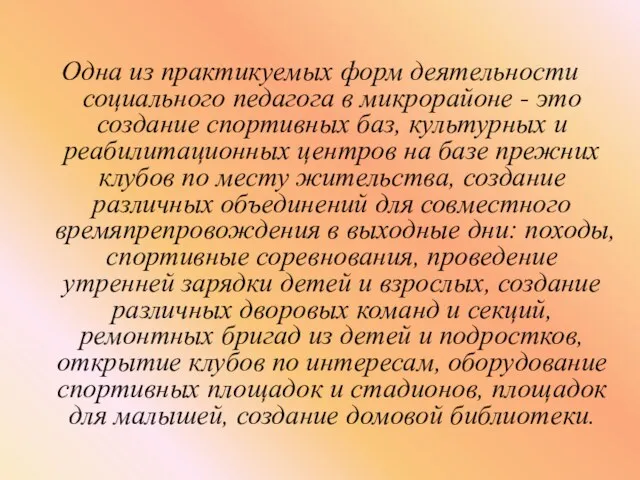 Одна из практикуемых форм деятельности социального педагога в микрорайоне - это создание спортивных баз, культурных и реабилитационных центров на базе прежних клубов по месту жительства, создание различных объединений для совместного времяпрепровождения в выходные дни: походы, спортивные соревнования, проведение утренней зарядки детей и взрослых, создание различных дворовых команд и секций, ремонтных бригад из детей и подростков, открытие клубов по интересам, оборудование спортивных площадок и стадионов, площадок для малышей, создание домовой библиотеки.